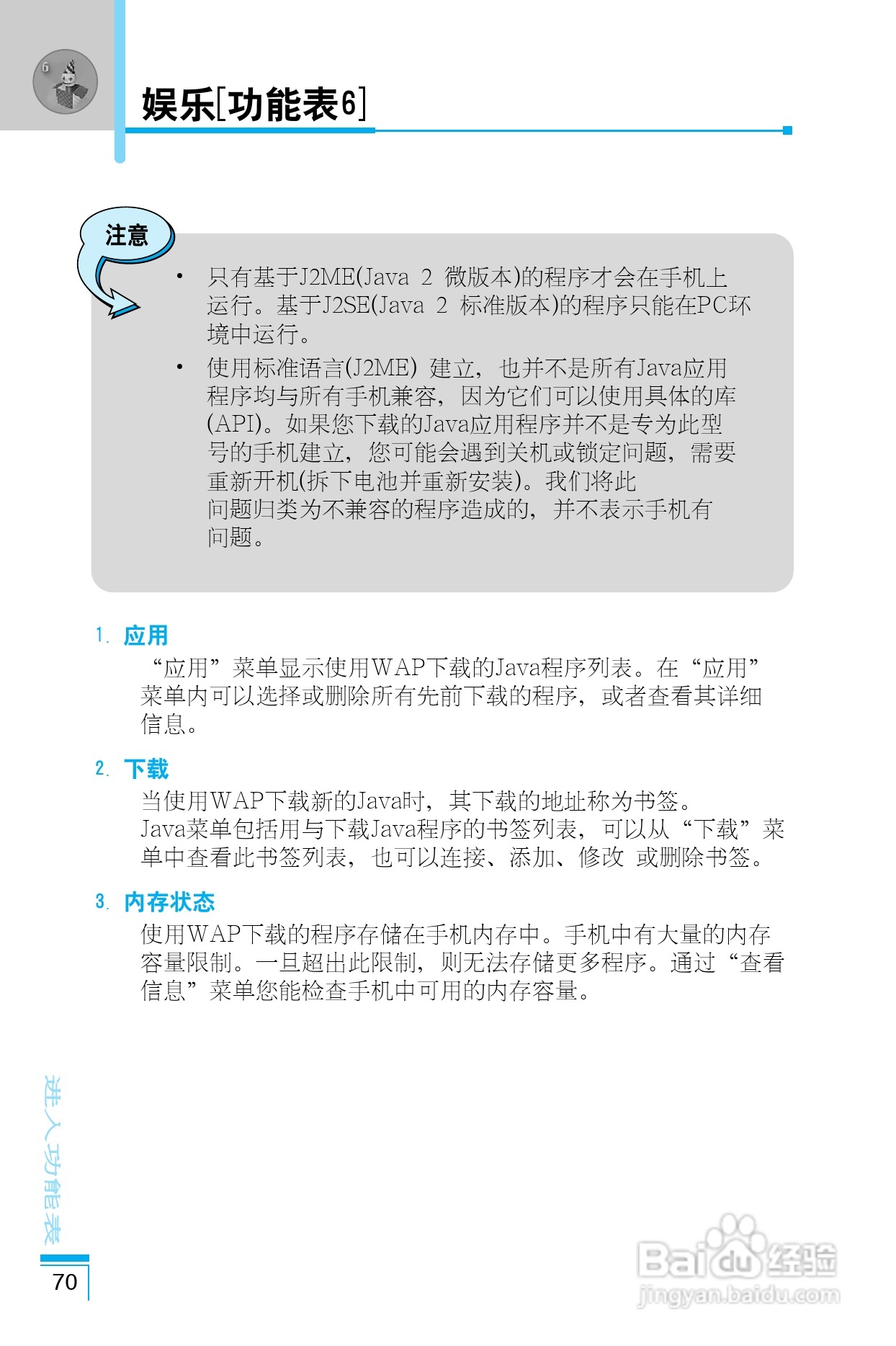 6

娱乐[功能表6]

注意

• 只有基于J2ME(Java 2 微版本)的程序才会在手机上运行。基于J2SE(Java 2 标准版本)的程序只能在PC环境中运行。

• 使用标准语言(J2ME) 建立，也并不是所有Java应用程序均与所有手机兼容，因为它们可以使用具体的库(API)。如果您下载的Java应用程序并不是专为此型号的手机建立，您可能会遇到关机或锁定问题，需要重新开机(拆下电池并重新安装)。我们将此问题归类为不兼容的程序造成的，并不表示手机有问题。

1. 应用

“应用”菜单显示使用WAP下载的Java程序列表。在“应用”菜单内可以选择或删除所有先前下载的程序，或者查看其详细信息。

2. 下载

当使用WAP下载新的Java时，其下载的地址称为书签。Java菜单包括用与下载Java程序的书签列表，可以从“下载”菜单中查看此书签列表，也可以连接、添加、修改 或删除书签。

3. 内存状态

使用WAP下载的程序存储在手机内存中。手机中有大量的内存容量限制。一旦超出此限制，则无法存储更多程序。通过“查看信息”菜单您能检查手机中可用的内存容量。

进入功能表

70

Baidu经验
jingyan.baidu.com